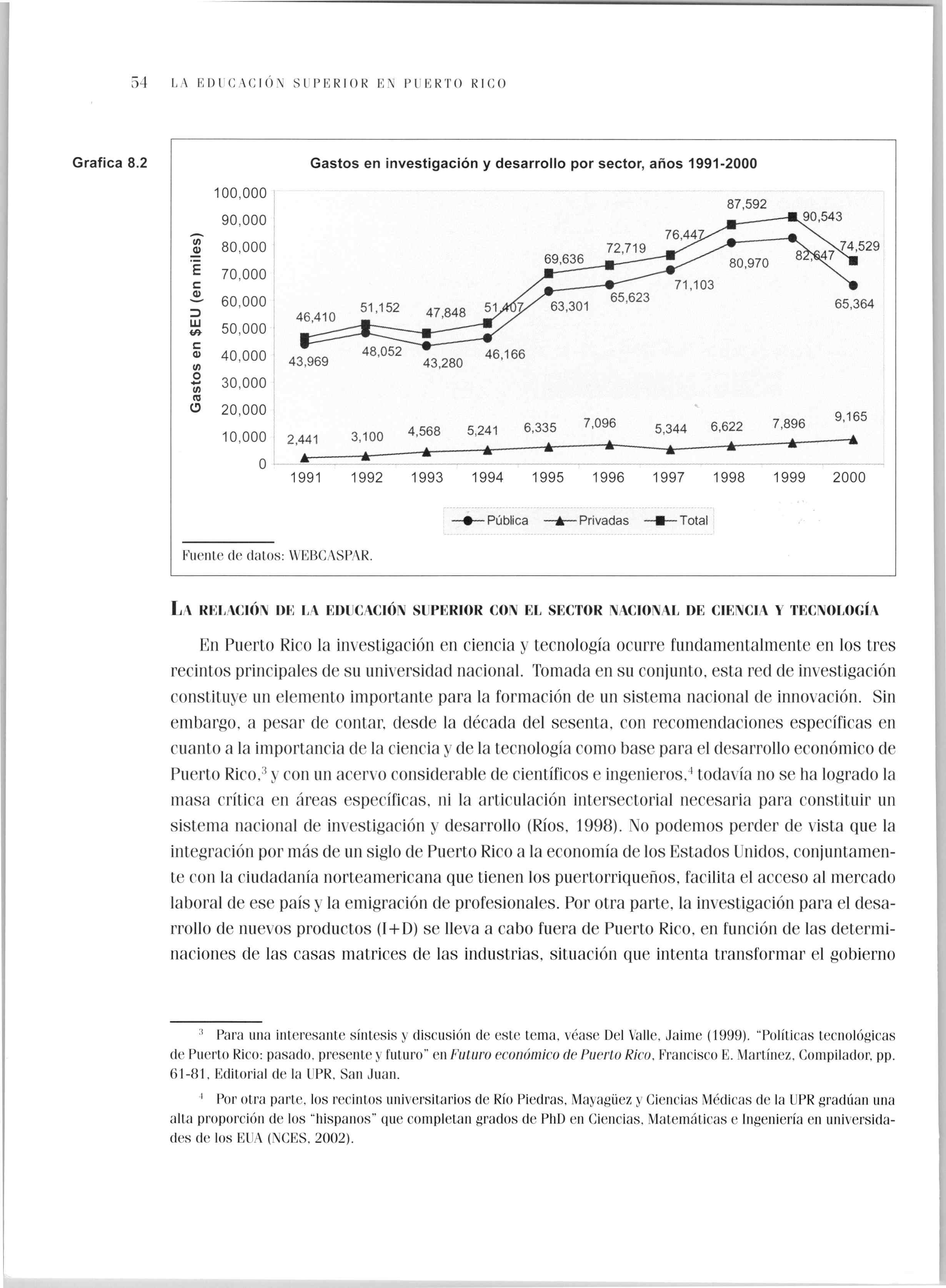 54 LA EDUCACIÓN SUPERIOR EN PUERTO RICO

Grafica 8.2

Gastos en investigación y desarrollo por sector, años 1991-2000

Gastos en $EU (en miles)

100,000
90,000
80,000
70,000
60,000
50,000
40,000
30,000
20,000
10,000
0

46,410 51,152 47,848 51,407 69,636 72,719 76,447 87,592 90,543 74,529

43,969 48,052 43,280 46,166 63,301 65,623 71,103 80,970 82,647 65,364

2,441 3,100 4,568 5,241 6,335 7,096 5,344 6,622 7,896 9,165

1991 1992 1993 1994 1995 1996 1997 1998 1999 2000

Pública Privadas Total

Fuente de datos: WEBCASPAR.

LA RELACIÓN DE LA EDUCACIÓN SUPERIOR CON EL SECTOR NACIONAL DE CIENCIA Y TECNOLOGÍA

En Puerto Rico la investigación en ciencia y tecnología ocurre fundamentalmente en los tres recintos principales de su universidad nacional. Tomada en su conjunto, esta red de investigación constituye un elemento importante para la formación de un sistema nacional de innovación. Sin embargo, a pesar de contar, desde la década del sesenta, con recomendaciones específicas en cuanto a la importancia de la ciencia y de la tecnología como base para el desarrollo económico de Puerto Rico,$^3$ y con un acervo considerable de científicos e ingenieros,$^4$ todavía no se ha logrado la masa crítica en áreas específicas, ni la articulación intersectorial necesaria para constituir un sistema nacional de investigación y desarrollo (Ríos, 1998). No podemos perder de vista que la integración por más de un siglo de Puerto Rico a la economía de los Estados Unidos, conjuntamente con la ciudadanía norteamericana que tienen los puertorriqueños, facilita el acceso al mercado laboral de ese país y la emigración de profesionales. Por otra parte, la investigación para el desarrollo de nuevos productos (I+D) se lleva a cabo fuera de Puerto Rico, en función de las determinaciones de las casas matrices de las industrias, situación que intenta transformar el gobierno

$^3$ Para una interesante síntesis y discusión de este tema, véase Del Valle, Jaime (1999). "Políticas tecnológicas de Puerto Rico: pasado, presente y futuro" en Futuro económico de Puerto Rico, Francisco E. Martínez, Compilador, pp. 61-81, Editorial de la UPR, San Juan.

$^4$ Por otra parte, los recintos universitarios de Río Piedras, Mayagüez y Ciencias Médicas de la UPR gradúan una alta proporción de los "hispanos" que completan grados de PhD en Ciencias, Matemáticas e Ingeniería en universidades de los EUA (NCES, 2002).